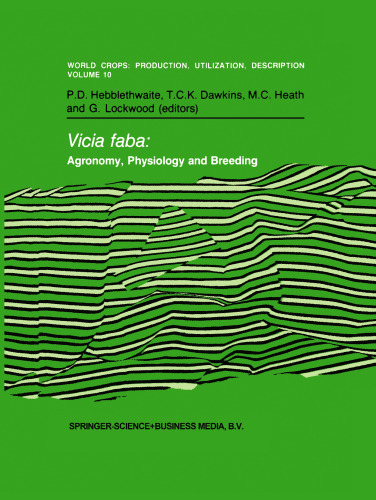 WORLD CROPS: PRODUCTION, UTILIZATION, DESCRIPTION
VOLUME 10

P.D. Hebblethwaite, T.C.K. Dawkins, M.C. Heath and G. Lockwood (editors)

Vicia faba:
Agronomy, Physiology and Breeding

SPRINGER-SCIENCE+BUSINESS MEDIA, B.V.